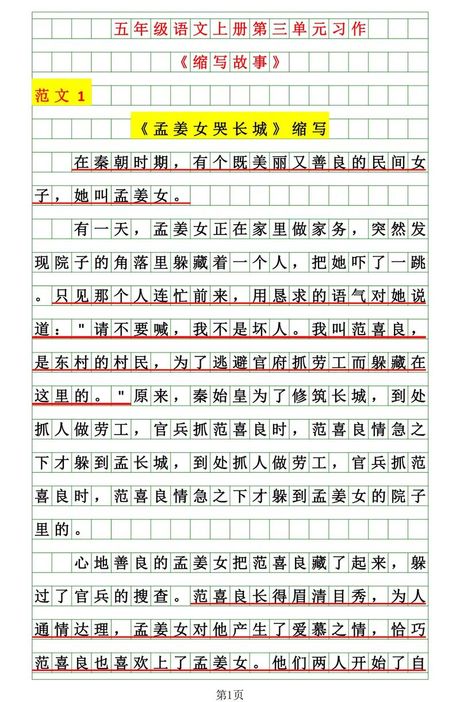 五年级语文上册第三单元习作

《缩写故事》

范文 1

《孟姜女哭长城》缩写

在秦朝时期，有个既美丽又善良的民间女子，她叫孟姜女。

有一天，孟姜女正在家里做家务，突然发现院子的角落里躲藏着一个人，把她吓了一跳。只见那个人连忙前来，用恳求的语气对她说道："请不要喊，我不是坏人。我叫范喜良，是东村的村民，为了逃避官府抓劳工而躲藏在这里的。"原来，秦始皇为了修筑长城，到处抓人做劳工，官兵抓范喜良时，范喜良情急之下才躲到孟长城，到处抓人做劳工，官兵抓范喜良时，范喜良情急之下才躲到孟姜女的院子里的。

心地善良的孟姜女把范喜良藏了起来，躲过了官兵的搜查。范喜良长得眉清目秀，为人通情达理，孟姜女对他产生了爱慕之情，恰巧范喜良也喜欢上了孟姜女。他们两人开始了自

第1页